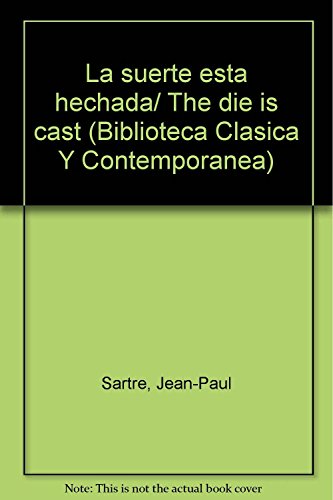 La suerte esta hechada/ The die is cast (Biblioteca Clasica Y Contemporanea)

Sartre, Jean-Paul

Note: This is not the actual book cover